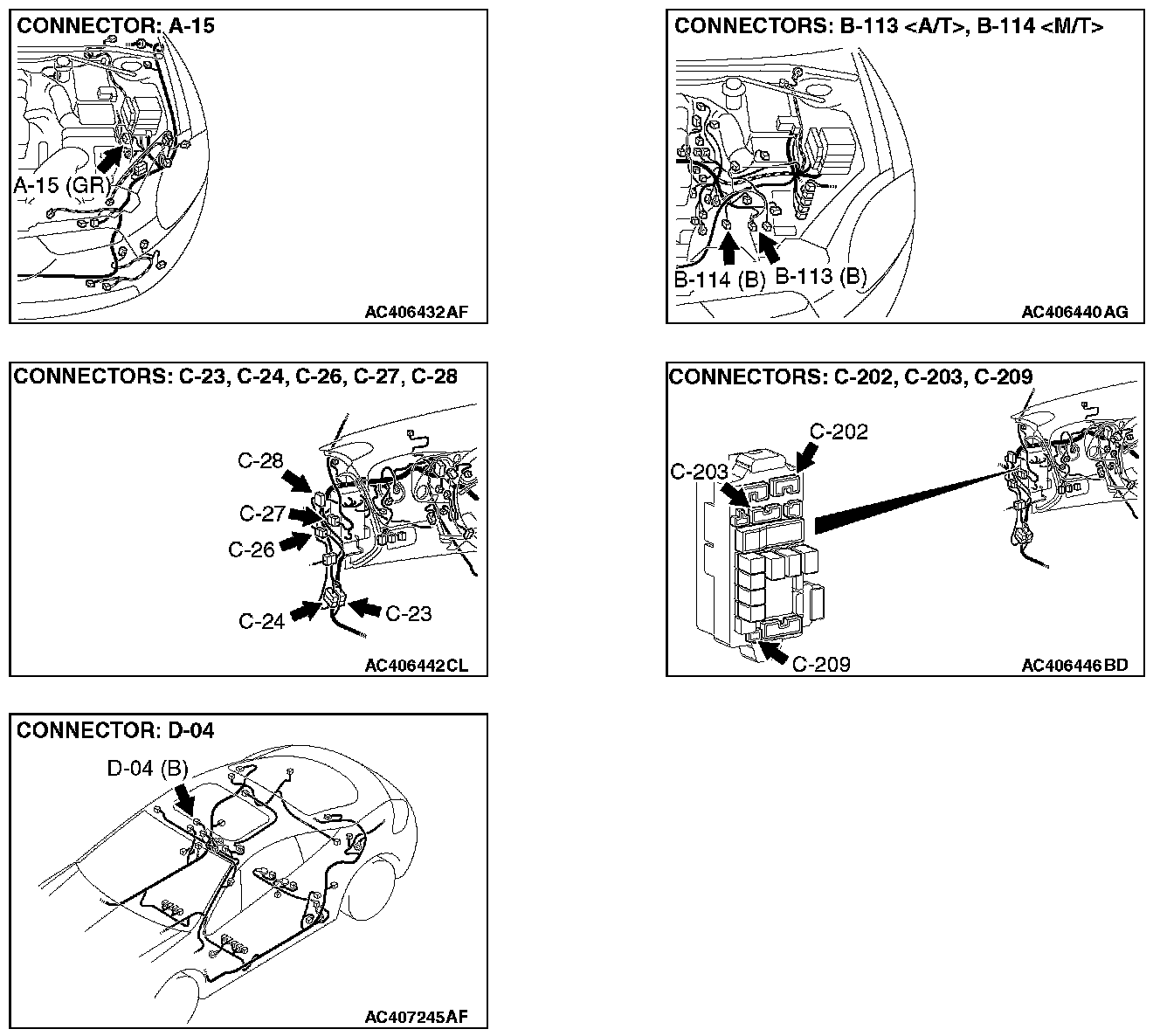 CONNECTOR: A-15

A-15 (GR)

AC406432AF

CONNECTORS: B-113 <A/T>, B-114 <M/T>

B-114 (B)

B-113 (B)

AC406440AG

CONNECTORS: C-23, C-24, C-26, C-27, C-28

C-28

C-27

C-26

C-24

C-23

AC406442CL

CONNECTORS: C-202, C-203, C-209

C-202

C-203

C-209

AC406446BD

CONNECTOR: D-04

D-04 (B)

AC407245AF